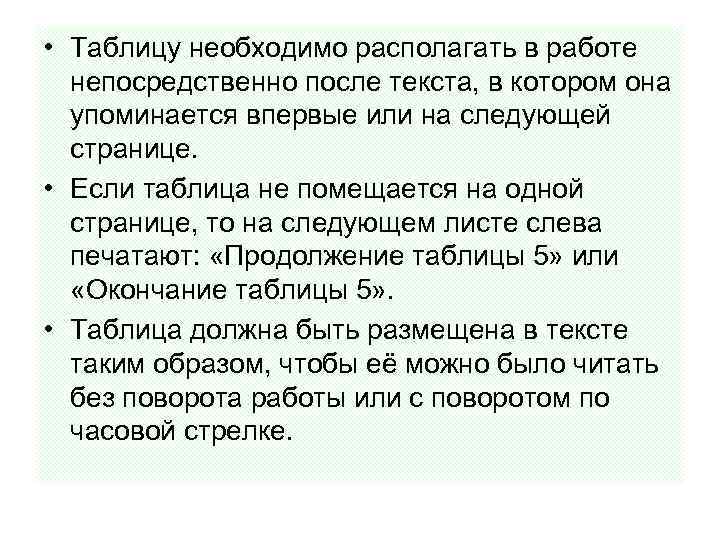 • Таблицу необходимо располагать в работе непосредственно после текста, в котором она упоминается впервые или на следующей странице.

• Если таблица не помещается на одной странице, то на следующем листе слева печатают: «Продолжение таблицы 5» или «Окончание таблицы 5».

• Таблица должна быть размещена в тексте таким образом, чтобы её можно было читать без поворота работы или с поворотом по часовой стрелке.